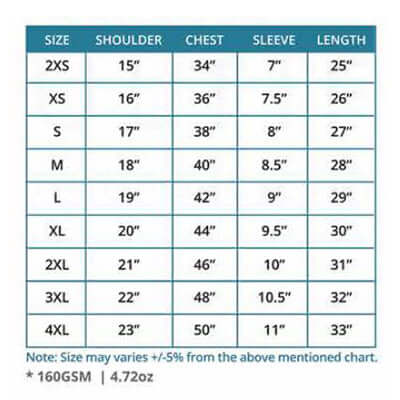 | SIZE | SHOULDER | CHEST | SLEEVE | LENGTH |
|---|---|---|---|---|
| 2XS | 15" | 34" | 7" | 25" |
| XS | 16" | 36" | 7.5" | 26" |
| S | 17" | 38" | 8" | 27" |
| M | 18" | 40" | 8.5" | 28" |
| L | 19" | 42" | 9" | 29" |
| XL | 20" | 44" | 9.5" | 30" |
| 2XL | 21" | 46" | 10" | 31" |
| 3XL | 22" | 48" | 10.5" | 32" |
| 4XL | 23" | 50" | 11" | 33" |

Note: Size may varies +/-5% from the above mentioned chart.

* 160GSM | 4.72oz